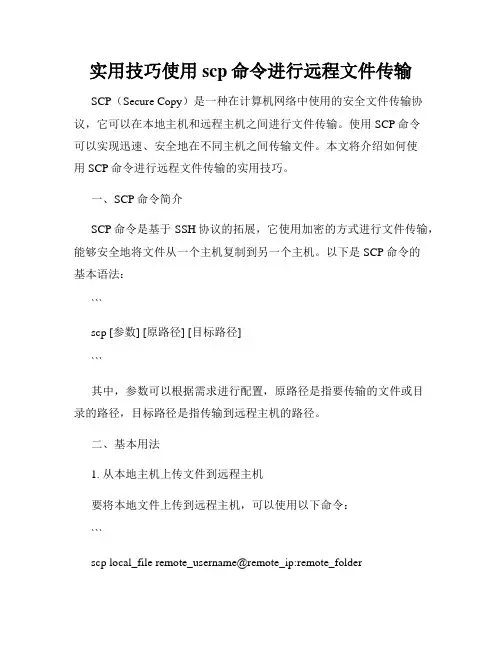 实用技巧使用 scp 命令进行远程文件传输

SCP（Secure Copy）是一种在计算机网络中使用的安全文件传输协议，它可以在本地主机和远程主机之间进行文件传输。使用 SCP 命令可以实现迅速、安全地在不同主机之间传输文件。本文将介绍如何使用 SCP 命令进行远程文件传输的实用技巧。

一、SCP 命令简介

SCP 命令是基于 SSH 协议的拓展，它使用加密的方式进行文件传输，能够安全地将文件从一个主机复制到另一个主机。以下是 SCP 命令的基本语法：

```

scp [参数] [原路径] [目标路径]

```

其中，参数可以根据需求进行配置，原路径是指要传输的文件或目录的路径，目标路径是指传输到远程主机的路径。

二、基本用法

1. 从本地主机上传文件到远程主机

要将本地文件上传到远程主机，可以使用以下命令：

```

scp local_file remote_username@remote_ip:remote_folder